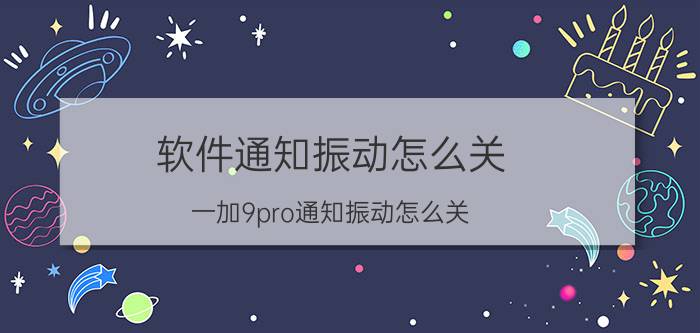 软件通知振动怎么关

一加9pro通知振动怎么关